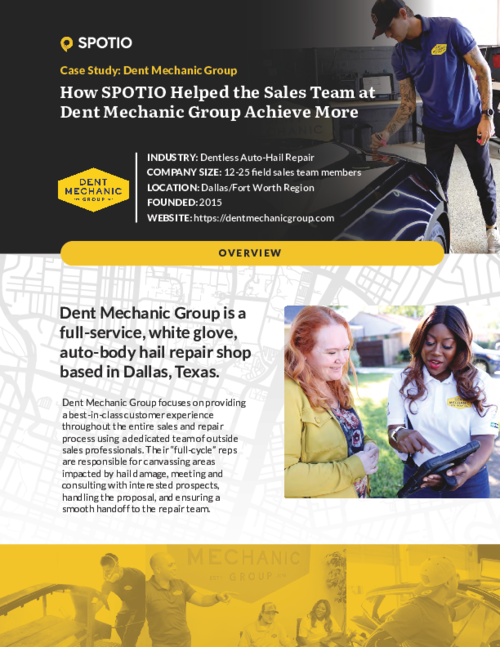 SPOTIO

Case Study: Dent Mechanic Group

How SPOTIO Helped the Sales Team at Dent Mechanic Group Achieve More

DENT MECHANIC GROUP

INDUSTRY: Dentless Auto-Hail Repair
COMPANY SIZE: 12-25 field sales team members
LOCATION: Dallas/Fort Worth Region
FOUNDED: 2015
WEBSITE: https://dentmechanicgroup.com

OVERVIEW

Dent Mechanic Group is a full-service, white glove, auto-body hail repair shop based in Dallas, Texas.

Dent Mechanic Group focuses on providing a best-in-class customer experience throughout the entire sales and repair process using a dedicated team of outside sales professionals. Their "full-cycle" reps are responsible for canvassing areas impacted by hail damage, meeting and consulting with interested prospects, handling the proposal, and ensuring a smooth handoff to the repair team.

MECHANIC
GROUP